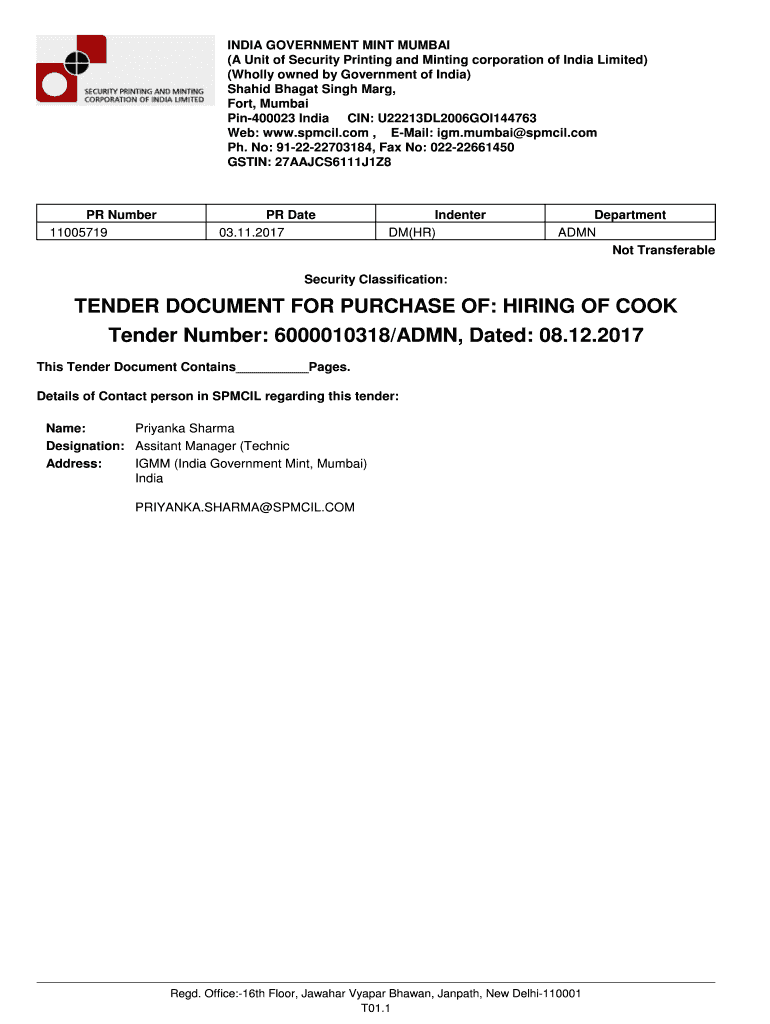 SECURITY PRINTING AND MINTING CORPORATION OF INDIA LIMITED

INDIA GOVERNMENT MINT MUMBAI
(A Unit of Security Printing and Minting corporation of India Limited)
(Wholly owned by Government of India)
Shahid Bhagat Singh Marg,
Fort, Mumbai
Pin-400023 India CIN: U22213DL2006GOI144763
Web: www.spmcil.com , E-Mail: igm.mumbai@spmcil.com
Ph. No: 91-22-22703184, Fax No: 022-22661450
GSTIN: 27AAJCS6111J1Z8

| PR Number | PR Date | Indenter | Department |
|---|---|---|---|
| 11005719 | 03.11.2017 | DM(HR) | ADMN |

Not Transferable

Security Classification:

TENDER DOCUMENT FOR PURCHASE OF: HIRING OF COOK
Tender Number: 6000010318/ADMN, Dated: 08.12.2017

This Tender Document Contains___________Pages.

Details of Contact person in SPMCIL regarding this tender:

Name: Priyanka Sharma
Designation: Assitant Manager (Technic
Address: IGMM (India Government Mint, Mumbai)
India

PRIYANKA.SHARMA@SPMCIL.COM

Regd. Office:-16th Floor, Jawahar Vyapar Bhawan, Janpath, New Delhi-110001
T01.1